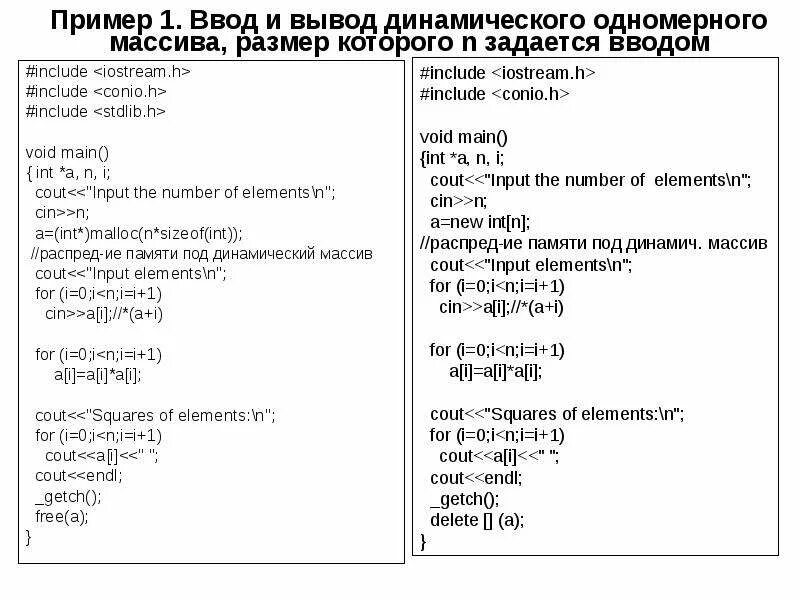 Пример 1. Ввод и вывод динамического одномерного массива, размер которого n задается вводом

#include <iostream.h>
#include <conio.h>
#include <stdlib.h>

void main()
{ int *a, n, i;
cout<<"Input the number of elements\n";
cin>>n;
a=(int*)malloc(n*sizeof(int));
//распред-ие памяти под динамический массив
cout<<"Input elements\n";
for (i=0;i<n;i=i+1)
cin>>a[i];//*(a+i)

for (i=0;i<n;i=i+1)
a[i]=a[i]*a[i];

cout<<"Squares of elements:\n";
for (i=0;i<n;i=i+1)
cout<<a[i]<<" ";
cout<<endl;
_getch();
free(a);
}

#include <iostream.h>
#include <conio.h>

void main()
{int *a, n, i;
cout<<"Input the number of elements\n";
cin>>n;
a=new int[n];
//распред-ие памяти под динамич. массив
cout<<"Input elements\n";
for (i=0;i<n;i=i+1)
cin>>a[i];//*(a+i)

for (i=0;i<n;i=i+1)
a[i]=a[i]*a[i];

cout<<"Squares of elements:\n";
for (i=0;i<n;i=i+1)
cout<<a[i]<<" ";
cout<<endl;
_getch();
delete [] (a);
}